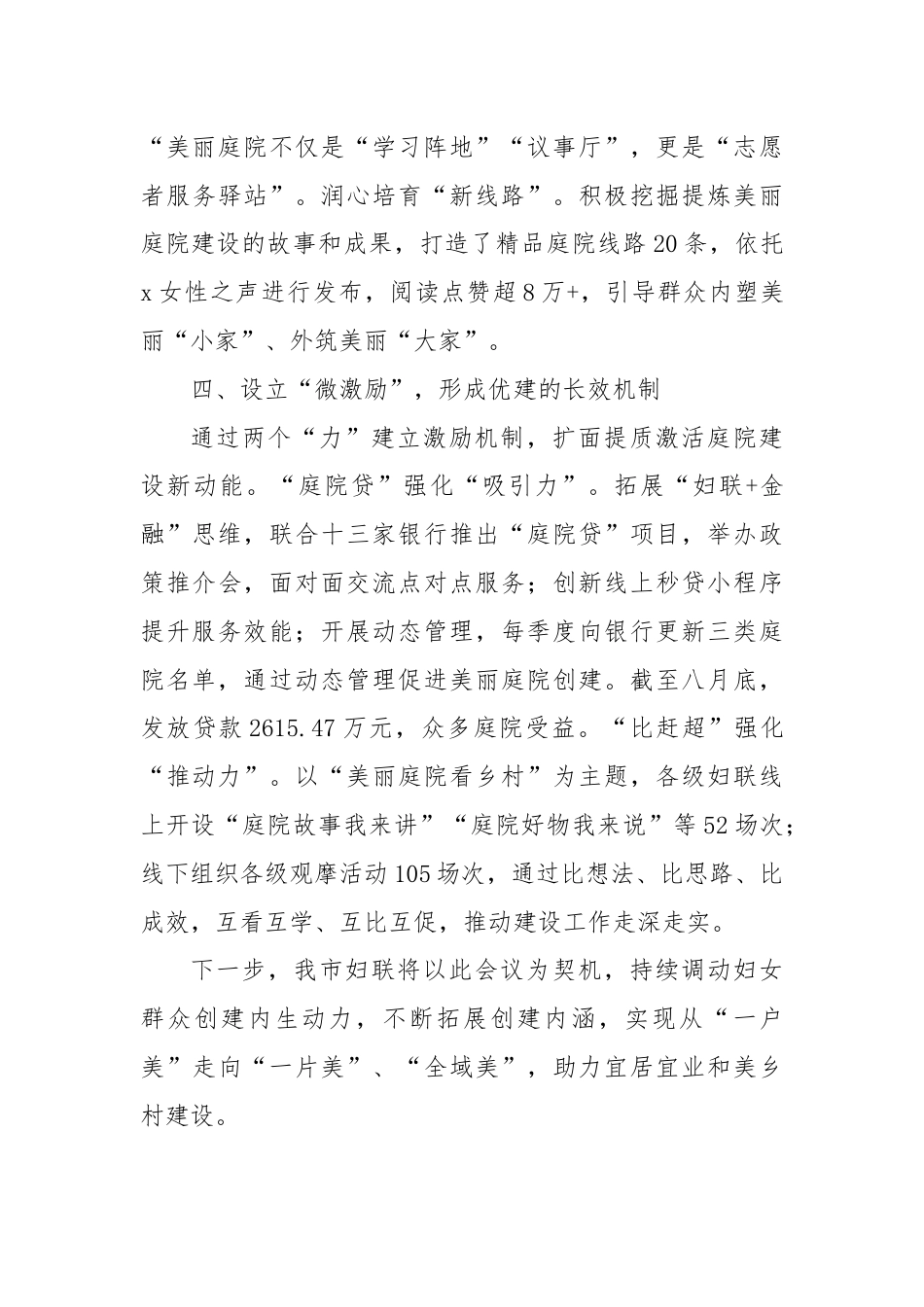 “美丽庭院不仅是“学习阵地”“议事厅”，更是“志愿者服务驿站”。润心培育“新线路”。积极挖掘提炼美丽庭院建设的故事和成果，打造了精品庭院线路20条，依托x女性之声进行发布，阅读点赞超8万+，引导群众内塑美丽“小家”、外筑美丽“大家”。

四、设立“微激励”，形成优建的长效机制

通过两个“力”建立激励机制，扩面提质激活庭院建设新动能。“庭院贷”强化“吸引力”。拓展“妇联+金融”思维，联合十三家银行推出“庭院贷”项目，举办政策推介会，面对面交流点对点服务；创新线上秒贷小程序提升服务效能；开展动态管理，每季度向银行更新三类庭院名单，通过动态管理促进美丽庭院创建。截至八月底，发放贷款2615.47万元，众多庭院受益。“比赶超”强化“推动力”。以“美丽庭院看乡村”为主题，各级妇联线上开设“庭院故事我来讲”“庭院好物我来说”等52场次；线下组织各级观摩活动105场次，通过比想法、比思路、比成效，互看互学、互比互促，推动建设工作走深走实。

下一步，我市妇联将以此会议为契机，持续调动妇女群众创建内生动力，不断拓展创建内涵，实现从“一户美”走向“一片美”、“全域美”，助力宜居宜业和美乡村建设。